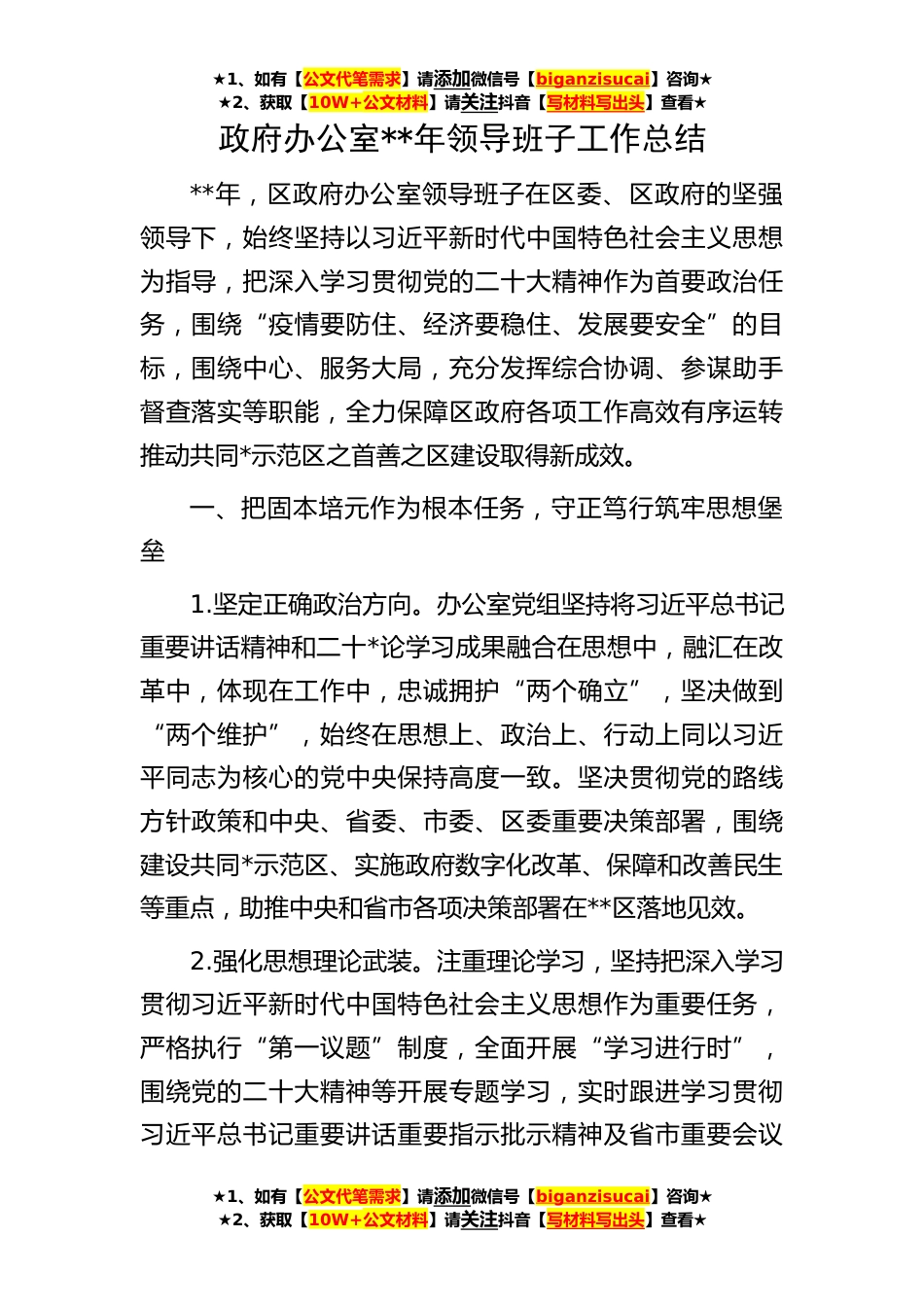 ★1、如有【公文代笔需求】请添加微信号【biganzisucai】咨询★
★2、获取【10W+公文材料】请关注抖音【写材料写出头】查看★

政府办公室**年领导班子工作总结

**年，区政府办公室领导班子在区委、区政府的坚强领导下，始终坚持以习近平新时代中国特色社会主义思想为指导，把深入学习贯彻党的二十大精神作为首要政治任务，围绕“疫情要防住、经济要稳住、发展要安全”的目标，围绕中心、服务大局，充分发挥综合协调、参谋助手督查落实等职能，全力保障区政府各项工作高效有序运转推动共同*示范区之首善之区建设取得新成效。

一、把固本培元作为根本任务，守正笃行筑牢思想堡垒

1.坚定正确政治方向。办公室党组坚持将习近平总书记重要讲话精神和二十*论学习成果融合在思想中，融汇在改革中，体现在工作中，忠诚拥护“两个确立”，坚决做到“两个维护”，始终在思想上、政治上、行动上同以习近平同志为核心的党中央保持高度一致。坚决贯彻党的路线方针政策和中央、省委、市委、区委重要决策部署，围绕建设共同*示范区、实施政府数字化改革、保障和改善民生等重点，助推中央和省市各项决策部署在**区落地见效。

2.强化思想理论武装。注重理论学习，坚持把深入学习贯彻习近平新时代中国特色社会主义思想作为重要任务，严格执行“第一议题”制度，全面开展“学习进行时”，围绕党的二十大精神等开展专题学习，实时跟进学习贯彻习近平总书记重要讲话重要指示批示精神及省市重要会议

★1、如有【公文代笔需求】请添加微信号【biganzisucai】咨询★
★2、获取【10W+公文材料】请关注抖音【写材料写出头】查看★